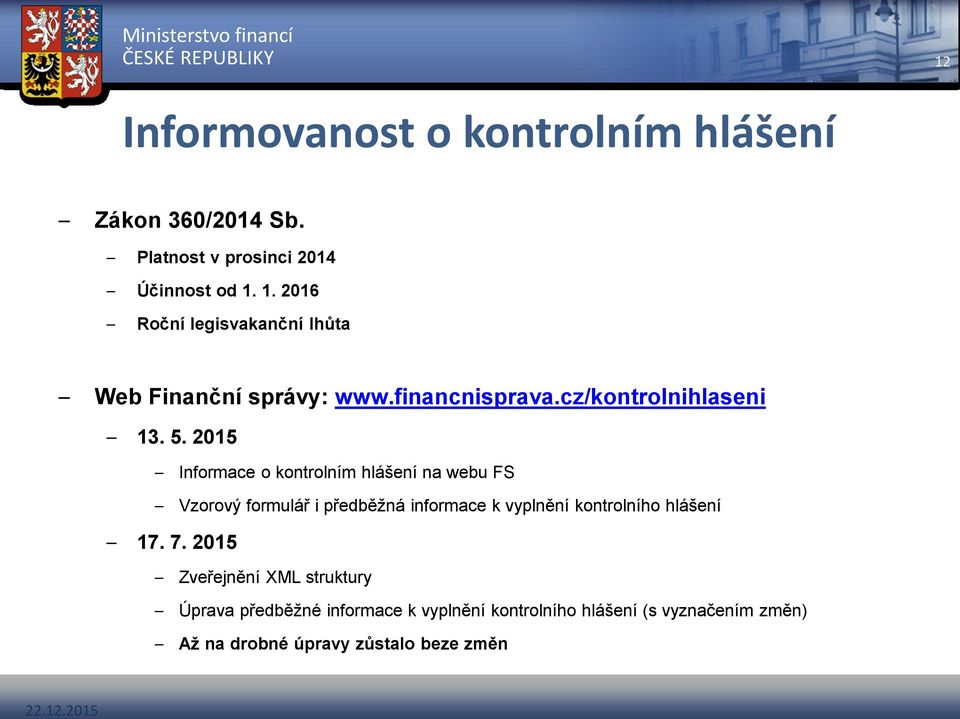 Ministerstvo financí
ČESKÉ REPUBLIKY

12

Informovanost o kontrolním hlášení

– Zákon 360/2014 Sb.
– Platnost v prosinci 2014
– Účinnost od 1. 1. 2016
– Roční legisvakanční lhůta

– Web Finanční správy: www.financnisprava.cz/kontrolnihlaseni
– 13. 5. 2015
– Informace o kontrolním hlášení na webu FS
– Vzorový formulář i předběžná informace k vyplnění kontrolního hlášení
– 17. 7. 2015
– Zveřejnění XML struktury
– Úprava předběžné informace k vyplnění kontrolního hlášení (s vyznačením změn)
– Až na drobné úpravy zůstalo beze změn

22.12.2015